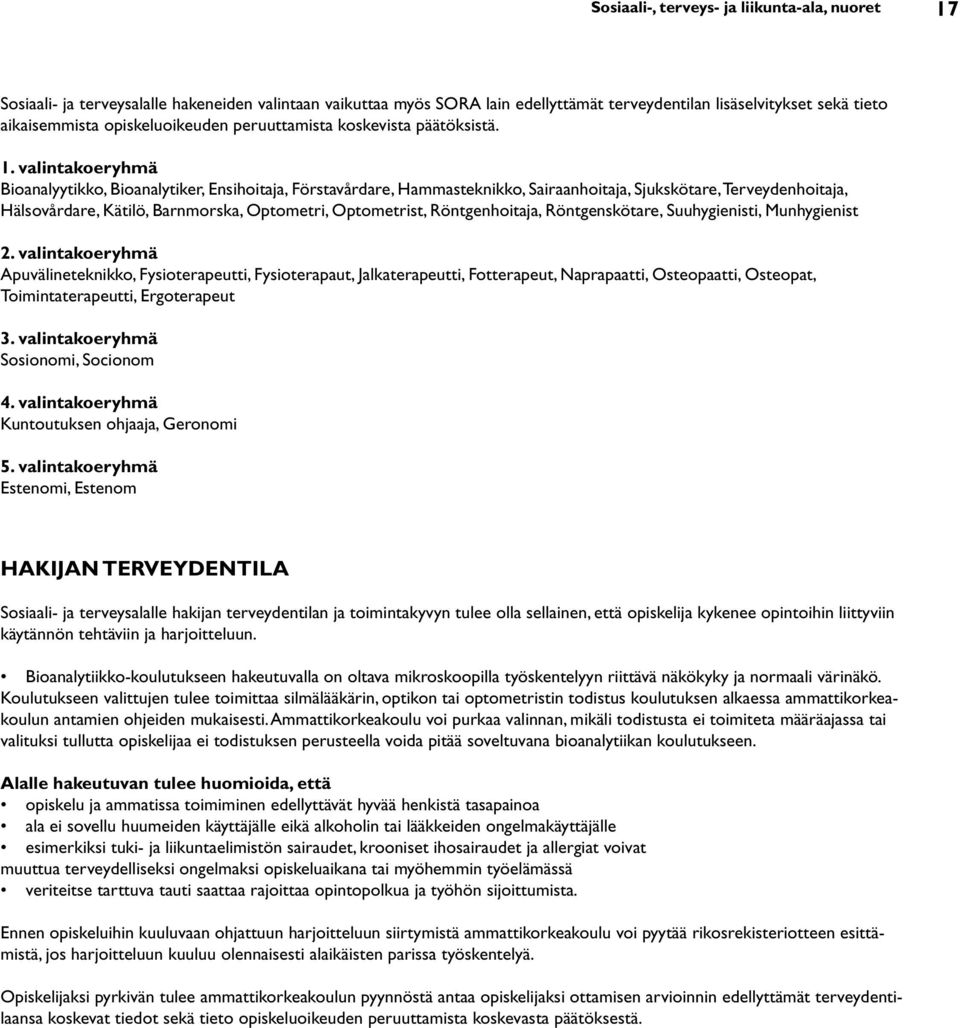 Sosiaali-, terveys- ja liikunta-ala, nuoret 17

Sosiaali- ja terveysalalle hakeneiden valintaan vaikuttaa myös SORA lain edellyttämät terveydentilan lisäselvitykset sekä tieto aikaisemmista opiskeluoikeuden peruuttamista koskevista päätöksistä.

1. valintakoeryhmä
Bioanalyytikko, Bioanalytiker, Ensihoitaja, Förstavårdare, Hammasteknikko, Sairaanhoitaja, Sjukskötare, Terveydenhoitaja, Hälsovårdare, Kätilö, Barnmorska, Optometri, Optometrist, Röntgenhoitaja, Röntgenskötare, Suuhygienisti, Munhygienist

2. valintakoeryhmä
Apuvälineteknikko, Fysioterapeutti, Fysioterapaut, Jalkaterapeutti, Fotterapeut, Naprapaatti, Osteopaatti, Osteopat, Toimintaterapeutti, Ergoterapeut

3. valintakoeryhmä
Sosionomi, Socionom

4. valintakoeryhmä
Kuntoutuksen ohjaaja, Geronomi

5. valintakoeryhmä
Estenomi, Estenom

HAKIJAN TERVEYDENTILA

Sosiaali- ja terveysalalle hakijan terveydentilan ja toimintakyvyn tulee olla sellainen, että opiskelija kykenee opintoihin liittyviin käytännön tehtäviin ja harjoitteluun.

• Bioanalytiikko-koulutukseen hakeutuvalla on oltava mikroskoopilla työskentelyyn riittävä näkökyky ja normaali värinäkö. Koulutukseen valittujen tulee toimittaa silmälääkärin, optikon tai optometristin todistus koulutuksen alkaessa ammattikorkeakoulun antamien ohjeiden mukaisesti. Ammattikorkeakoulu voi purkaa valinnan, mikäli todistusta ei toimiteta määräajassa tai valituksi tullutta opiskelijaa ei todistuksen perusteella voida pitää soveltuvana bioanalytiikan koulutukseen.

Alalle hakeutuvan tulee huomioida, että
• opiskelu ja ammatissa toimiminen edellyttävät hyvää henkistä tasapainoa
• ala ei sovellu huumeiden käyttäjälle eikä alkoholin tai lääkkeiden ongelmakäyttäjälle
• esimerkiksi tuki- ja liikuntaelimistön sairaudet, krooniset ihosairaudet ja allergiat voivat muuttua terveydelliseksi ongelmaksi opiskeluaikana tai myöhemmin työelämässä
• veriteitse tarttuva tauti saattaa rajoittaa opintopolkua ja työhön sijoittumista.

Ennen opiskeluihin kuuluvaan ohjattuun harjoitteluun siirtymistä ammattikorkeakoulu voi pyytää rikosrekisteriotteen esittämistä, jos harjoitteluun kuuluu olennaisesti alaikäisten parissa työskentelyä.

Opiskelijaksi pyrkivän tulee ammattikorkeakoulun pyynnöstä antaa opiskelijaksi ottamisen arvioinnin edellyttämät terveydentilaansa koskevat tiedot sekä tieto opiskeluoikeuden peruuttamista koskevasta päätöksestä.